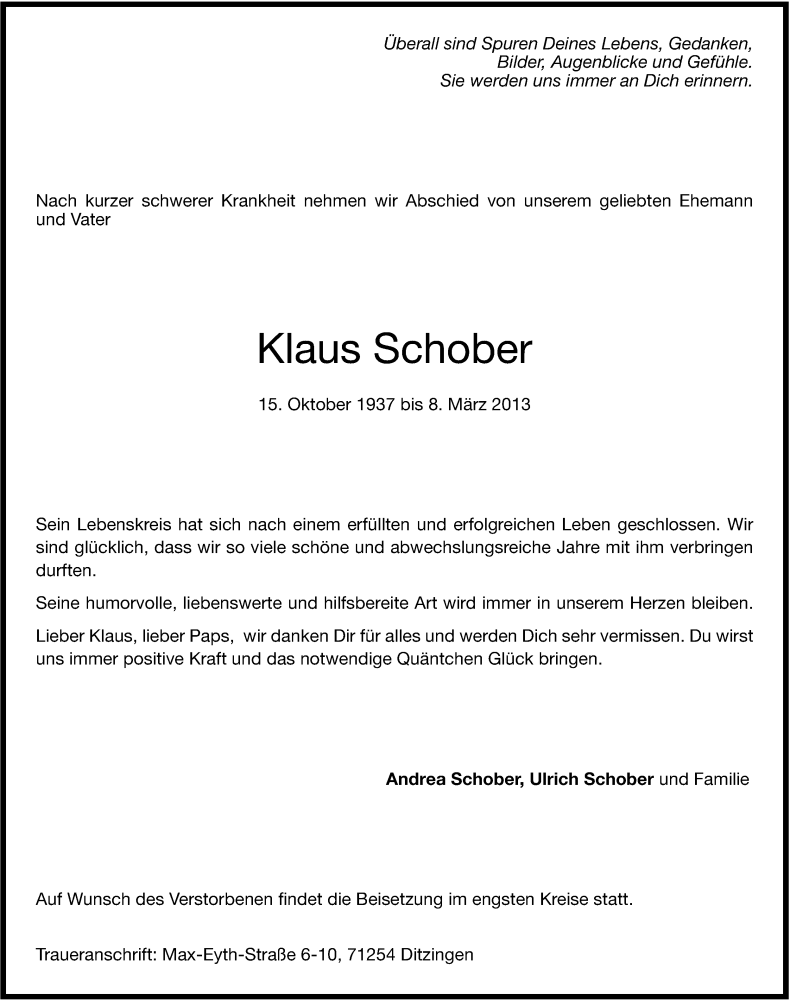 Überall sind Spuren Deines Lebens, Gedanken,
Bilder, Augenblicke und Gefühle.
Sie werden uns immer an Dich erinnern.

Nach kurzer schwerer Krankheit nehmen wir Abschied von unserem geliebten Ehemann und Vater

Klaus Schober

15. Oktober 1937 bis 8. März 2013

Sein Lebenskreis hat sich nach einem erfüllten und erfolgreichen Leben geschlossen. Wir sind glücklich, dass wir so viele schöne und abwechslungsreiche Jahre mit ihm verbringen durften.

Seine humorvolle, liebenswerte und hilfsbereite Art wird immer in unserem Herzen bleiben.

Lieber Klaus, lieber Paps, wir danken Dir für alles und werden Dich sehr vermissen. Du wirst uns immer positive Kraft und das notwendige Quäntchen Glück bringen.

Andrea Schober, Ulrich Schober und Familie

Auf Wunsch des Verstorbenen findet die Beisetzung im engsten Kreise statt.

Traueranschrift: Max-Eyth-Straße 6-10, 71254 Ditzingen